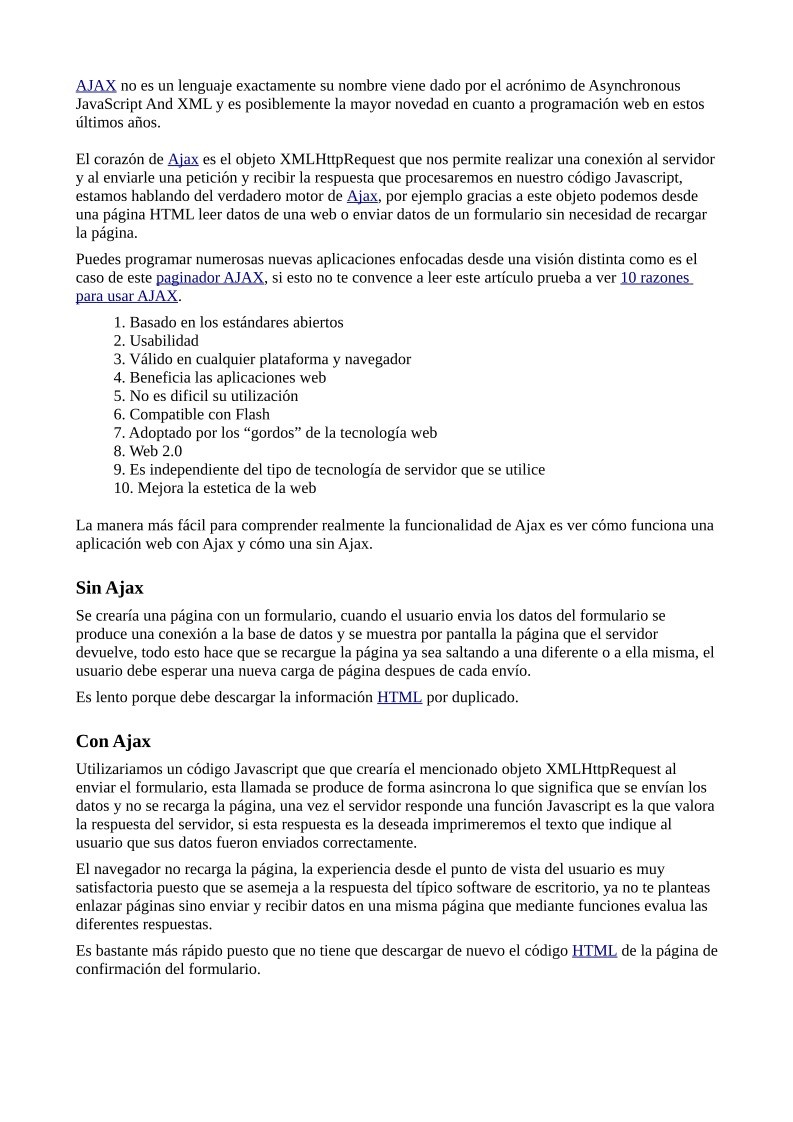 AJAX no es un lenguaje exactamente su nombre viene dado por el acrónimo de Asynchronous JavaScript And XML y es posiblemente la mayor novedad en cuanto a programación web en estos últimos años.

El corazón de Ajax es el objeto XMLHttpRequest que nos permite realizar una conexión al servidor y al enviarle una petición y recibir la respuesta que procesaremos en nuestro código Javascript, estamos hablando del verdadero motor de Ajax, por ejemplo gracias a este objeto podemos desde una página HTML leer datos de una web o enviar datos de un formulario sin necesidad de recargar la página.

Puedes programar numerosas nuevas aplicaciones enfocadas desde una visión distinta como es el caso de este paginador AJAX, si esto no te convence a leer este artículo prueba a ver 10 razones para usar AJAX.

1. Basado en los estándares abiertos
2. Usabilidad
3. Válido en cualquier plataforma y navegador
4. Beneficia las aplicaciones web
5. No es dificil su utilización
6. Compatible con Flash
7. Adoptado por los “gordos” de la tecnología web
8. Web 2.0
9. Es independiente del tipo de tecnología de servidor que se utilice
10. Mejora la estetica de la web

La manera más fácil para comprender realmente la funcionalidad de Ajax es ver cómo funciona una aplicación web con Ajax y cómo una sin Ajax.

Sin Ajax

Se crearía una página con un formulario, cuando el usuario envia los datos del formulario se produce una conexión a la base de datos y se muestra por pantalla la página que el servidor devuelve, todo esto hace que se recargue la página ya sea saltando a una diferente o a ella misma, el usuario debe esperar una nueva carga de página despues de cada envío.

Es lento porque debe descargar la información HTML por duplicado.

Con Ajax

Utilizariamos un código Javascript que que crearía el mencionado objeto XMLHttpRequest al enviar el formulario, esta llamada se produce de forma asincrona lo que significa que se envían los datos y no se recarga la página, una vez el servidor responde una función Javascript es la que valora la respuesta del servidor, si esta respuesta es la deseada imprimeremos el texto que indique al usuario que sus datos fueron enviados correctamente.

El navegador no recarga la página, la experiencia desde el punto de vista del usuario es muy satisfactoria puesto que se asemeja a la respuesta del típico software de escritorio, ya no te planteas enlazar páginas sino enviar y recibir datos en una misma página que mediante funciones evalua las diferentes respuestas.

Es bastante más rápido puesto que no tiene que descargar de nuevo el código HTML de la página de confirmación del formulario.